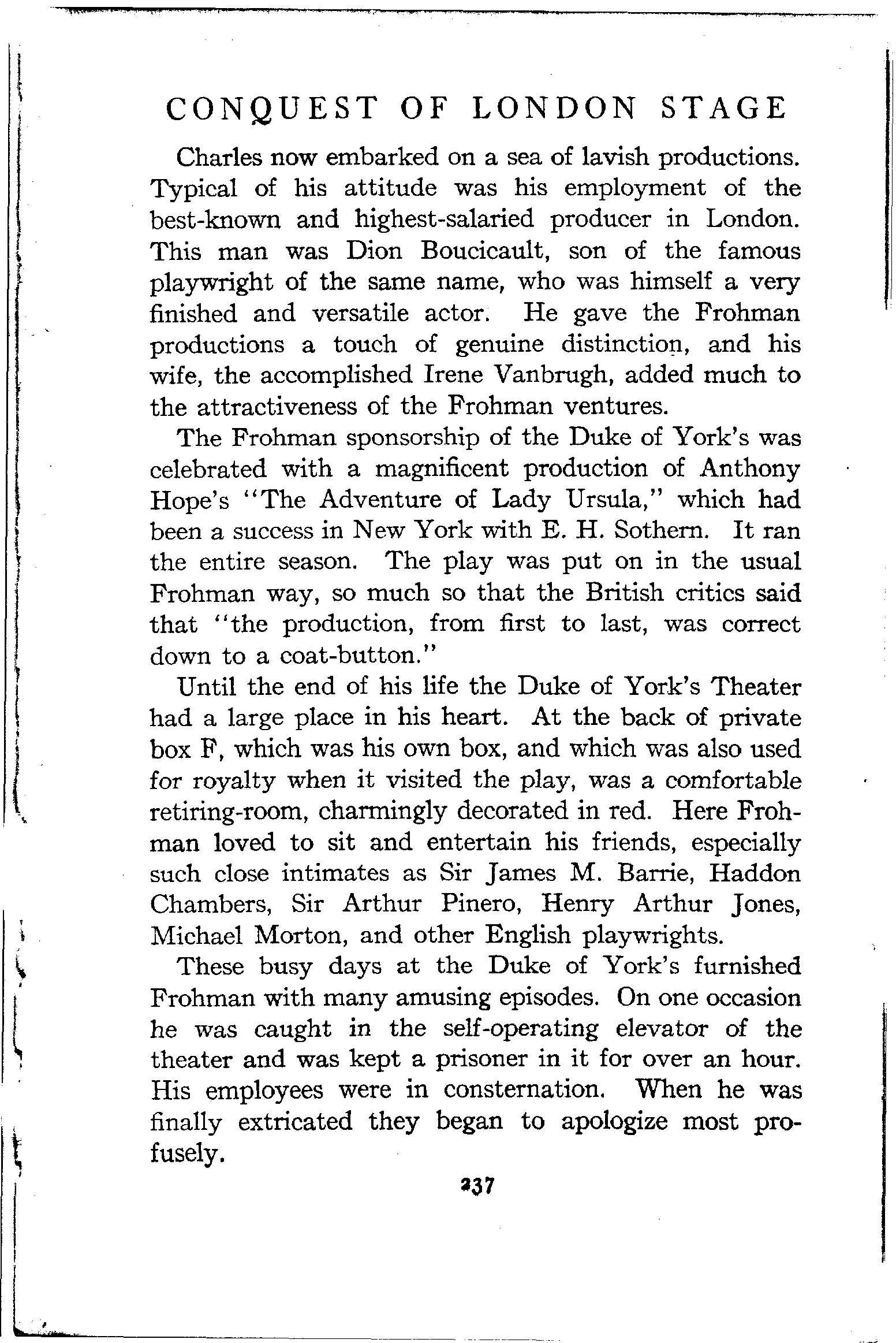 CONQUEST OF LONDON STAGE

Charles now embarked on a sea of lavish productions. Typical of his attitude was his employment of the best-known and highest-salaried producer in London. This man was Dion Boucicault, son of the famous playwright of the same name, who was himself a very finished and versatile actor. He gave the Frohman productions a touch of genuine distinction, and his wife, the accomplished Irene Vanbrugh, added much to the attractiveness of the Frohman ventures.

The Frohman sponsorship of the Duke of York's was celebrated with a magnificent production of Anthony Hope's "The Adventure of Lady Ursula," which had been a success in New York with E. H. Sothern. It ran the entire season. The play was put on in the usual Frohman way, so much so that the British critics said that "the production, from first to last, was correct down to a coat-button."

Until the end of his life the Duke of York's Theater had a large place in his heart. At the back of private box F, which was his own box, and which was also used for royalty when it visited the play, was a comfortable retiring-room, charmingly decorated in red. Here Frohman loved to sit and entertain his friends, especially such close intimates as Sir James M. Barrie, Haddon Chambers, Sir Arthur Pinero, Henry Arthur Jones, Michael Morton, and other English playwrights.

These busy days at the Duke of York's furnished Frohman with many amusing episodes. On one occasion he was caught in the self-operating elevator of the theater and was kept a prisoner in it for over an hour. His employees were in consternation. When he was finally extricated they began to apologize most profusely.

237